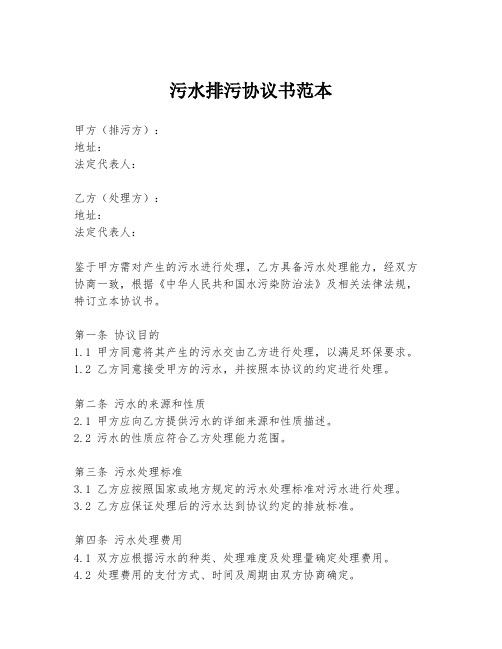 污水排污协议书范本

甲方（排污方）：
地址：
法定代表人：

乙方（处理方）：
地址：
法定代表人：

鉴于甲方需对产生的污水进行处理，乙方具备污水处理能力，经双方协商一致，根据《中华人民共和国水污染防治法》及相关法律法规，特订立本协议书。

第一条 协议目的
1.1 甲方同意将其产生的污水交由乙方进行处理，以满足环保要求。
1.2 乙方同意接受甲方的污水，并按照本协议的约定进行处理。

第二条 污水的来源和性质
2.1 甲方应向乙方提供污水的详细来源和性质描述。
2.2 污水的性质应符合乙方处理能力范围。

第三条 污水处理标准
3.1 乙方应按照国家或地方规定的污水处理标准对污水进行处理。
3.2 乙方应保证处理后的污水达到协议约定的排放标准。

第四条 污水处理费用
4.1 双方应根据污水的种类、处理难度及处理量确定处理费用。
4.2 处理费用的支付方式、时间及周期由双方协商确定。